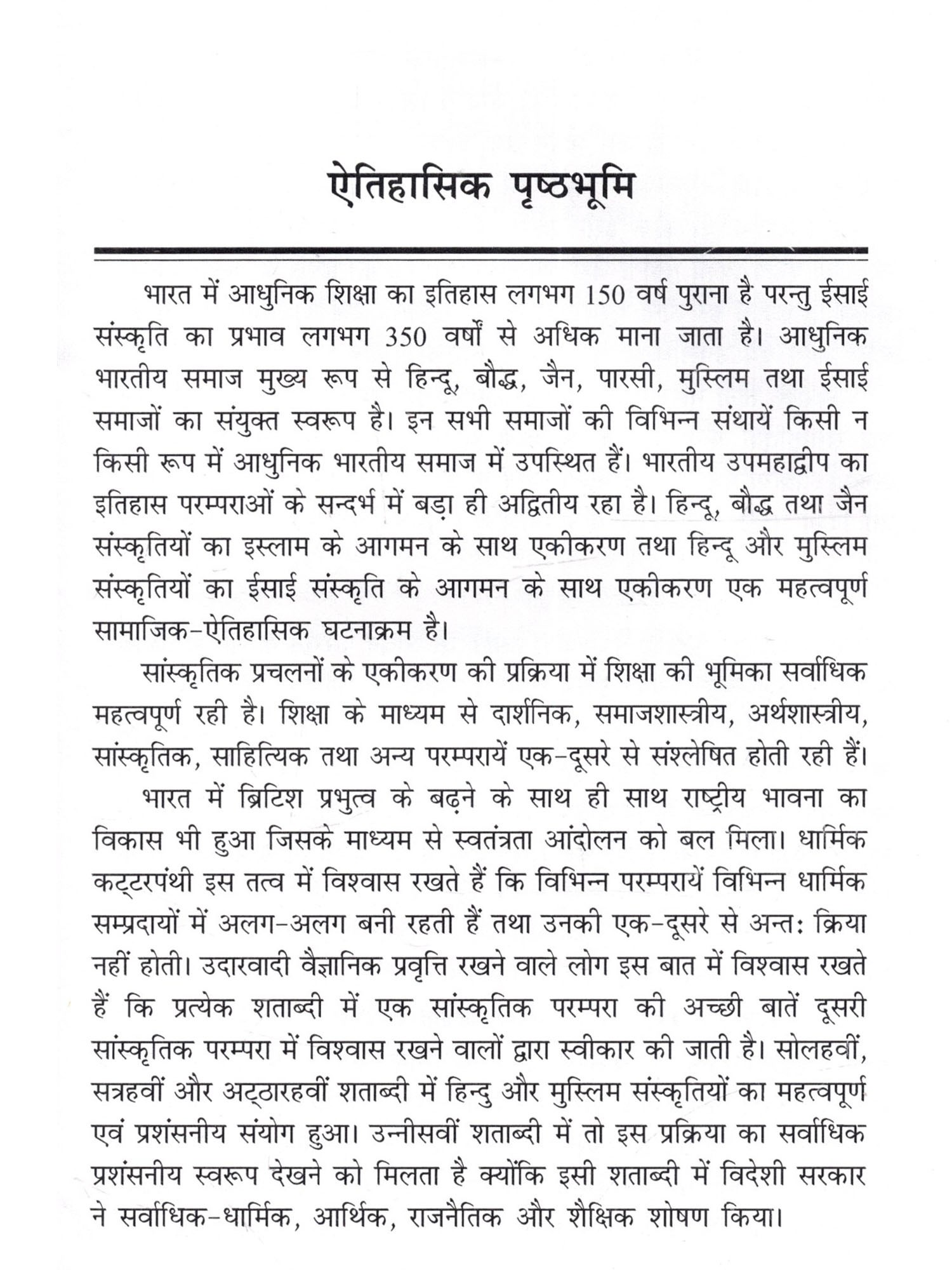 ऐतिहासिक पृष्ठभूमि

भारत में आधुनिक शिक्षा का इतिहास लगभग 150 वर्ष पुराना है परन्तु ईसाई संस्कृति का प्रभाव लगभग 350 वर्षों से अधिक माना जाता है। आधुनिक भारतीय समाज मुख्य रूप से हिन्दू, बौद्ध, जैन, पारसी, मुस्लिम तथा ईसाई समाजों का संयुक्त स्वरूप है। इन सभी समाजों की विभिन्न संथायें किसी न किसी रूप में आधुनिक भारतीय समाज में उपस्थित हैं। भारतीय उपमहाद्वीप का इतिहास परम्पराओं के सन्दर्भ में बड़ा ही अद्वितीय रहा है। हिन्दू, बौद्ध तथा जैन संस्कृतियों का इस्लाम के आगमन के साथ एकीकरण तथा हिन्दू और मुस्लिम संस्कृतियों का ईसाई संस्कृति के आगमन के साथ एकीकरण एक महत्वपूर्ण सामाजिक-ऐतिहासिक घटनाक्रम है।

सांस्कृतिक प्रचलनों के एकीकरण की प्रक्रिया में शिक्षा की भूमिका सर्वाधिक महत्वपूर्ण रही है। शिक्षा के माध्यम से दार्शनिक, समाजशास्त्रीय, अर्थशास्त्रीय, सांस्कृतिक, साहित्यिक तथा अन्य परम्परायें एक-दूसरे से संश्लेषित होती रही हैं।

भारत में ब्रिटिश प्रभुत्व के बढ़ने के साथ ही साथ राष्ट्रीय भावना का विकास भी हुआ जिसके माध्यम से स्वतंत्रता आंदोलन को बल मिला। धार्मिक कट्टरपंथी इस तत्व में विश्वास रखते हैं कि विभिन्न परम्परायें विभिन्न धार्मिक सम्प्रदायों में अलग-अलग बनी रहती हैं तथा उनकी एक-दूसरे से अन्तः क्रिया नहीं होती। उदारवादी वैज्ञानिक प्रवृत्ति रखने वाले लोग इस बात में विश्वास रखते हैं कि प्रत्येक शताब्दी में एक सांस्कृतिक परम्परा की अच्छी बातें दूसरी सांस्कृतिक परम्परा में विश्वास रखने वालों द्वारा स्वीकार की जाती है। सोलहवीं, सत्रहवीं और अट्ठारहवीं शताब्दी में हिन्दु और मुस्लिम संस्कृतियों का महत्वपूर्ण एवं प्रशंसनीय संयोग हुआ। उन्नीसवीं शताब्दी में तो इस प्रक्रिया का सर्वाधिक प्रशंसनीय स्वरूप देखने को मिलता है क्योंकि इसी शताब्दी में विदेशी सरकार ने सर्वाधिक-धार्मिक, आर्थिक, राजनैतिक और शैक्षिक शोषण किया।